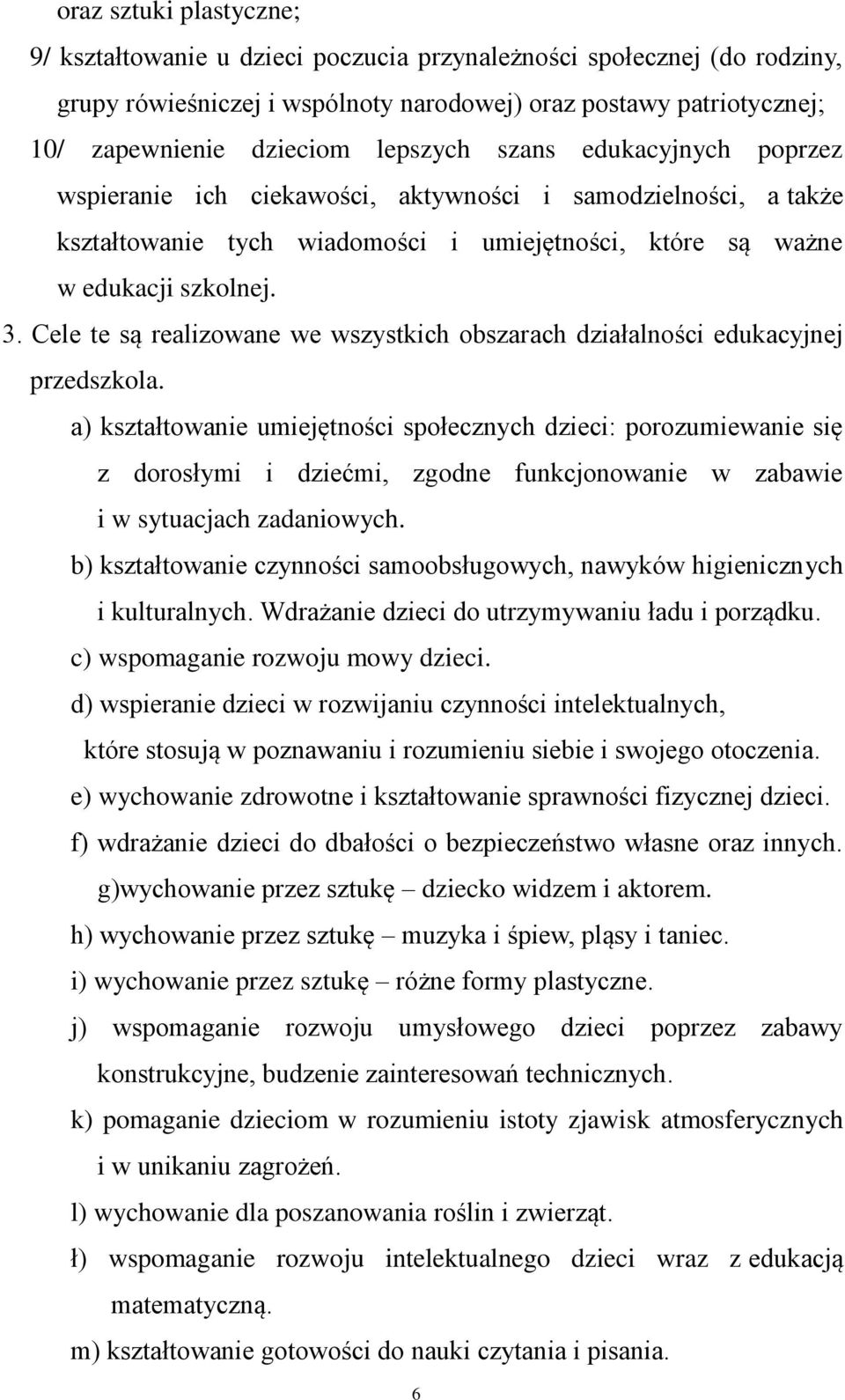 oraz sztuki plastyczne;

9/ kształtowanie u dzieci poczucia przynależności społecznej (do rodziny, grupy rówieśniczej i wspólnoty narodowej) oraz postawy patriotycznej;

10/ zapewnienie dzieciom lepszych szans edukacyjnych poprzez wspieranie ich ciekawości, aktywności i samodzielności, a także kształtowanie tych wiadomości i umiejętności, które są ważne w edukacji szkolnej.

3. Cele te są realizowane we wszystkich obszarach działalności edukacyjnej przedszkola.

a) kształtowanie umiejętności społecznych dzieci: porozumiewanie się z dorosłymi i dziećmi, zgodne funkcjonowanie w zabawie i w sytuacjach zadaniowych.

b) kształtowanie czynności samoobsługowych, nawyków higienicznych i kulturalnych. Wdrażanie dzieci do utrzymywaniu ładu i porządku.

c) wspomaganie rozwoju mowy dzieci.

d) wspieranie dzieci w rozwijaniu czynności intelektualnych, które stosują w poznawaniu i rozumieniu siebie i swojego otoczenia.

e) wychowanie zdrowotne i kształtowanie sprawności fizycznej dzieci.

f) wdrażanie dzieci do dbałości o bezpieczeństwo własne oraz innych.

g)wychowanie przez sztukę – dziecko widzem i aktorem.

h) wychowanie przez sztukę – muzyka i śpiew, pląsy i taniec.

i) wychowanie przez sztukę – różne formy plastyczne.

j) wspomaganie rozwoju umysłowego dzieci poprzez zabawy konstrukcyjne, budzenie zainteresowań technicznych.

k) pomaganie dzieciom w rozumieniu istoty zjawisk atmosferycznych i w unikaniu zagrożeń.

l) wychowanie dla poszanowania roślin i zwierząt.

ł) wspomaganie rozwoju intelektualnego dzieci wraz z edukacją matematyczną.

m) kształtowanie gotowości do nauki czytania i pisania.

6